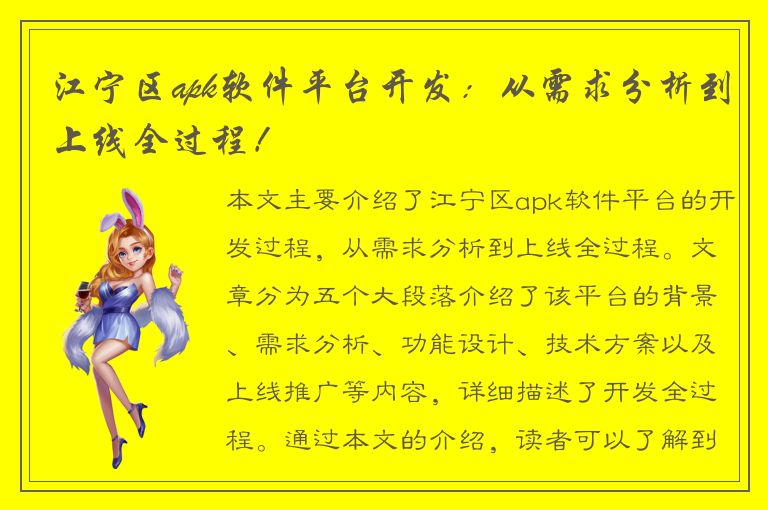 江宁区apk软件平台开发：从需求分析到上线全过程！

本文主要介绍了江宁区apk软件平台的开发过程，从需求分析到上线全过程。文章分为五个大段落介绍了该平台的背景、需求分析、功能设计、技术方案以及上线推广等内容，详细描述了开发全过程。通过本文的介绍，读者可以了解到